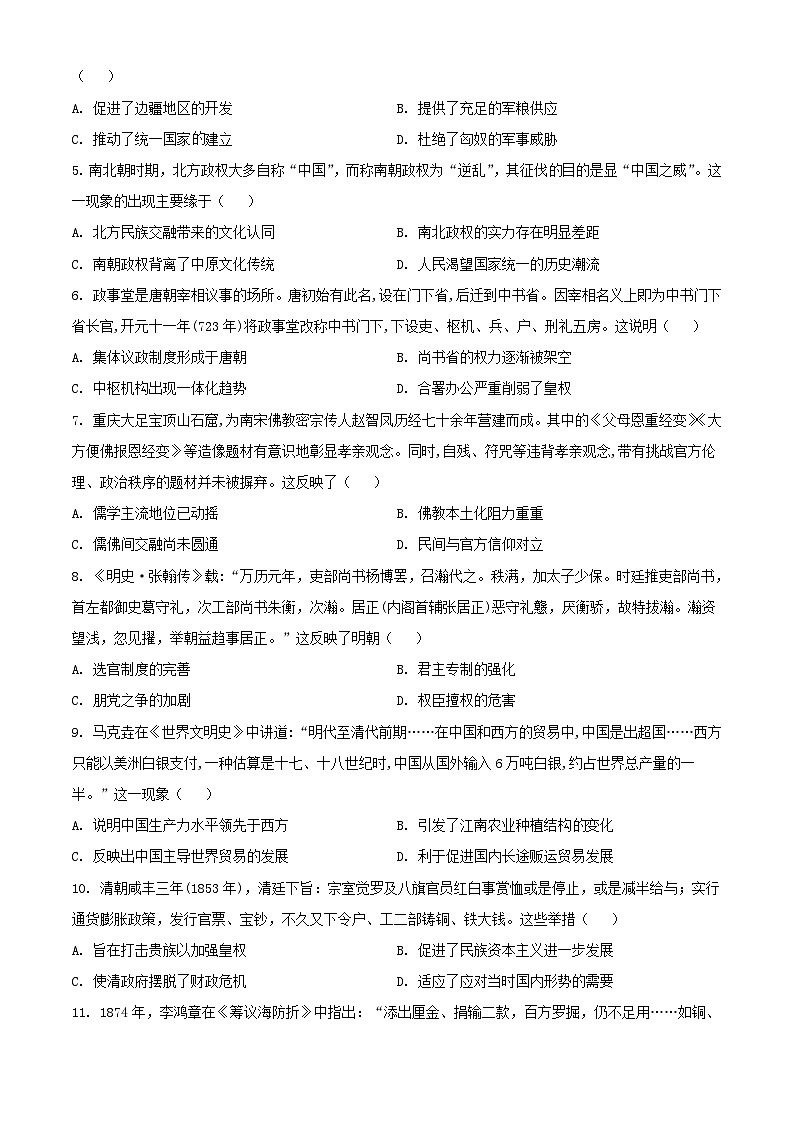 （　）

A. 促进了边疆地区的开发　　B. 提供了充足的军粮供应

C. 推动了统一国家的建立　　D. 杜绝了匈奴的军事威胁

5. 南北朝时期，北方政权大多自称“中国”，而称南朝政权为“逆乱”，其征伐的目的是显“中国之威”。这一现象的出现主要缘于（　）

A. 北方民族交融带来的文化认同　　B. 南北政权的实力存在明显差距

C. 南朝政权背离了中原文化传统　　D. 人民渴望国家统一的历史潮流

6. 政事堂是唐朝宰相议事的场所。唐初始有此名，设在门下省，后迁到中书省。因宰相名义上即为中书门下省长官，开元十一年(723年)将政事堂改称中书门下，下设吏、枢机、兵、户、刑礼五房。这说明（　）

A. 集体议政制度形成于唐朝　　B. 尚书省的权力逐渐被架空

C. 中枢机构出现一体化趋势　　D. 合署办公严重削弱了皇权

7. 重庆大足宝顶山石窟，为南宋佛教密宗传人赵智凤历经七十余年营建而成。其中的《父母恩重经变》《大方便佛报恩经变》等造像题材有意识地彰显孝亲观念。同时，自残、符咒等违背孝亲观念，带有挑战官方伦理、政治秩序的题材并未被摒弃。这反映了（　）

A. 儒学主流地位已动摇　　B. 佛教本土化阻力重重

C. 儒佛间交融尚未圆通　　D. 民间与官方信仰对立

8. 《明史·张翰传》载：“万历元年，吏部尚书杨博罢，召瀚代之。秩满，加太子少保。时廷推吏部尚书，首左都御史葛守礼，次工部尚书朱衡，次瀚。居正(内阁首辅张居正)恶守礼戆，厌衡骄，故特拔瀚。瀚资望浅，忽见擢，举朝益趋事居正。”这反映了明朝（　）

A. 选官制度的完善　　B. 君主专制的强化

C. 朋党之争的加剧　　D. 权臣擅权的危害

9. 马克垚在《世界文明史》中讲道：“明代至清代前期……在中国和西方的贸易中，中国是出超国……西方只能以美洲白银支付，一种估算是十七、十八世纪时，中国从国外输入6万吨白银，约占世界总产量的一半。”这一现象（　）

A. 说明中国生产力水平领先于西方　　B. 引发了江南农业种植结构的变化

C. 反映出中国主导世界贸易的发展　　D. 利于促进国内长途贩运贸易发展

10. 清朝咸丰三年(1853年)，清廷下旨：宗室觉罗及八旗官员红白事赏恤或是停止，或是减半给与；实行通货膨胀政策，发行官票、宝钞，不久又下令户、工二部铸铜、铁大钱。这些举措（　）

A. 旨在打击贵族以加强皇权　　B. 促进了民族资本主义进一步发展

C. 使清政府摆脱了财政危机　　D. 适应了应对当时国内形势的需要

11. 1874年，李鸿章在《筹议海防折》中指出：“添出厘金、捐输二款，百方罗掘，仍不足用……如铜、